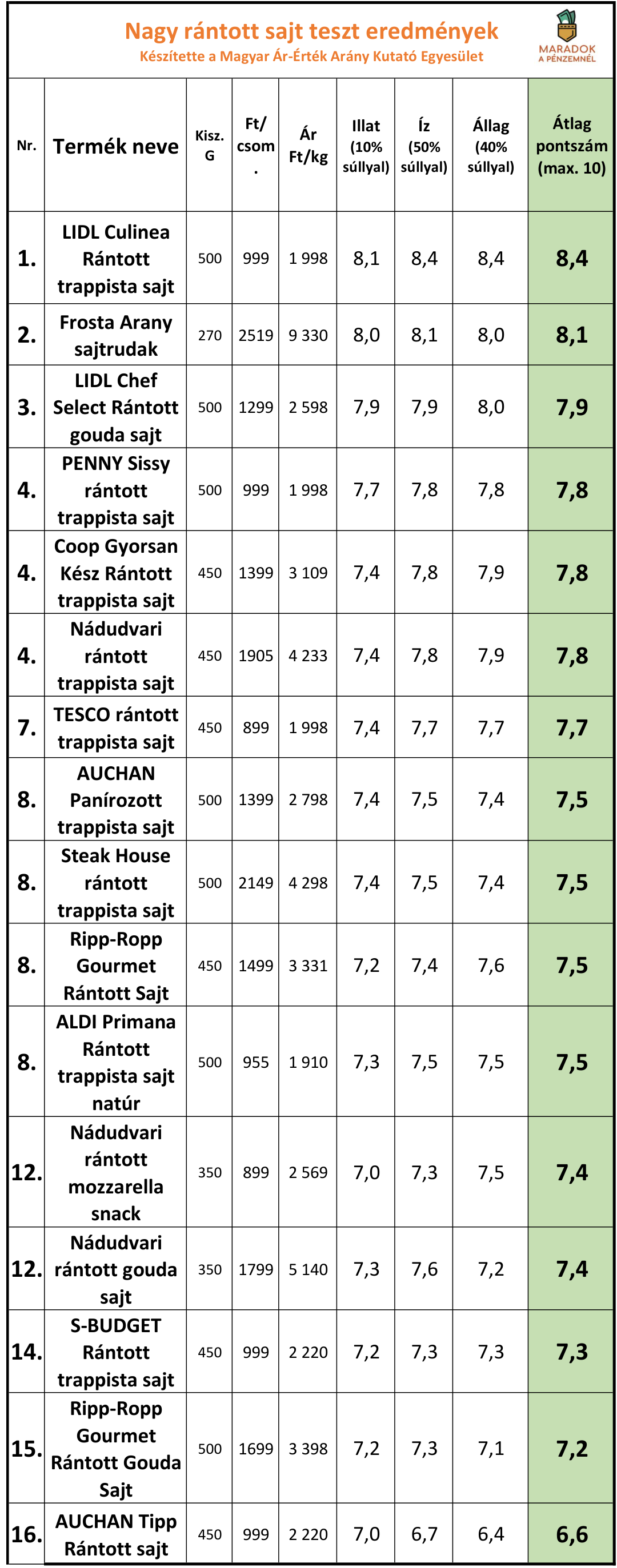 Nagy rántott sajt teszt eredmények
Készítette a Magyar Ár-Érték Arány Kutató Egyesület

MARADOK A PÉNZEMNÉL

| Nr. | Termék neve | Kisz. G | Ft/ csom. | Ár Ft/kg | Illat (10% súllyal) | Íz (50% súllyal) | Állag (40% súllyal) | Átlag pontszám (max. 10) |
|---|---|---|---|---|---|---|---|---|
| 1. | LIDL Culinea Rántott trappista sajt | 500 | 999 | 1 998 | 8,1 | 8,4 | 8,4 | 8,4 |
| 2. | Frosta Arany sajtrudak | 270 | 2519 | 9 330 | 8,0 | 8,1 | 8,0 | 8,1 |
| 3. | LIDL Chef Select Rántott gouda sajt | 500 | 1299 | 2 598 | 7,9 | 7,9 | 8,0 | 7,9 |
| 4. | PENNY Sissy rántott trappista sajt | 500 | 999 | 1 998 | 7,7 | 7,8 | 7,8 | 7,8 |
| 4. | Coop Gyorsan Kész Rántott trappista sajt | 450 | 1399 | 3 109 | 7,4 | 7,8 | 7,9 | 7,8 |
| 4. | Nádudvari rántott trappista sajt | 450 | 1905 | 4 233 | 7,4 | 7,8 | 7,9 | 7,8 |
| 7. | TESCO rántott trappista sajt | 450 | 899 | 1 998 | 7,4 | 7,7 | 7,7 | 7,7 |
| 8. | AUCHAN Panírozott trappista sajt | 500 | 1399 | 2 798 | 7,4 | 7,5 | 7,4 | 7,5 |
| 8. | Steak House rántott trappista sajt | 500 | 2149 | 4 298 | 7,4 | 7,5 | 7,4 | 7,5 |
| 8. | Ripp-Ropp Gourmet Rántott Sajt | 450 | 1499 | 3 331 | 7,2 | 7,4 | 7,6 | 7,5 |
| 8. | ALDI Primana Rántott trappista sajt natúr | 500 | 955 | 1 910 | 7,3 | 7,5 | 7,5 | 7,5 |
| 12. | Nádudvari rántott mozzarella snack | 350 | 899 | 2 569 | 7,0 | 7,3 | 7,5 | 7,4 |
| 12. | Nádudvari rántott gouda sajt | 350 | 1799 | 5 140 | 7,3 | 7,6 | 7,2 | 7,4 |
| 14. | S-BUDGET Rántott trappista sajt | 450 | 999 | 2 220 | 7,2 | 7,3 | 7,3 | 7,3 |
| 15. | Ripp-Ropp Gourmet Rántott Gouda Sajt | 500 | 1699 | 3 398 | 7,2 | 7,3 | 7,1 | 7,2 |
| 16. | AUCHAN Tipp Rántott sajt | 450 | 999 | 2 220 | 7,0 | 6,7 | 6,4 | 6,6 |